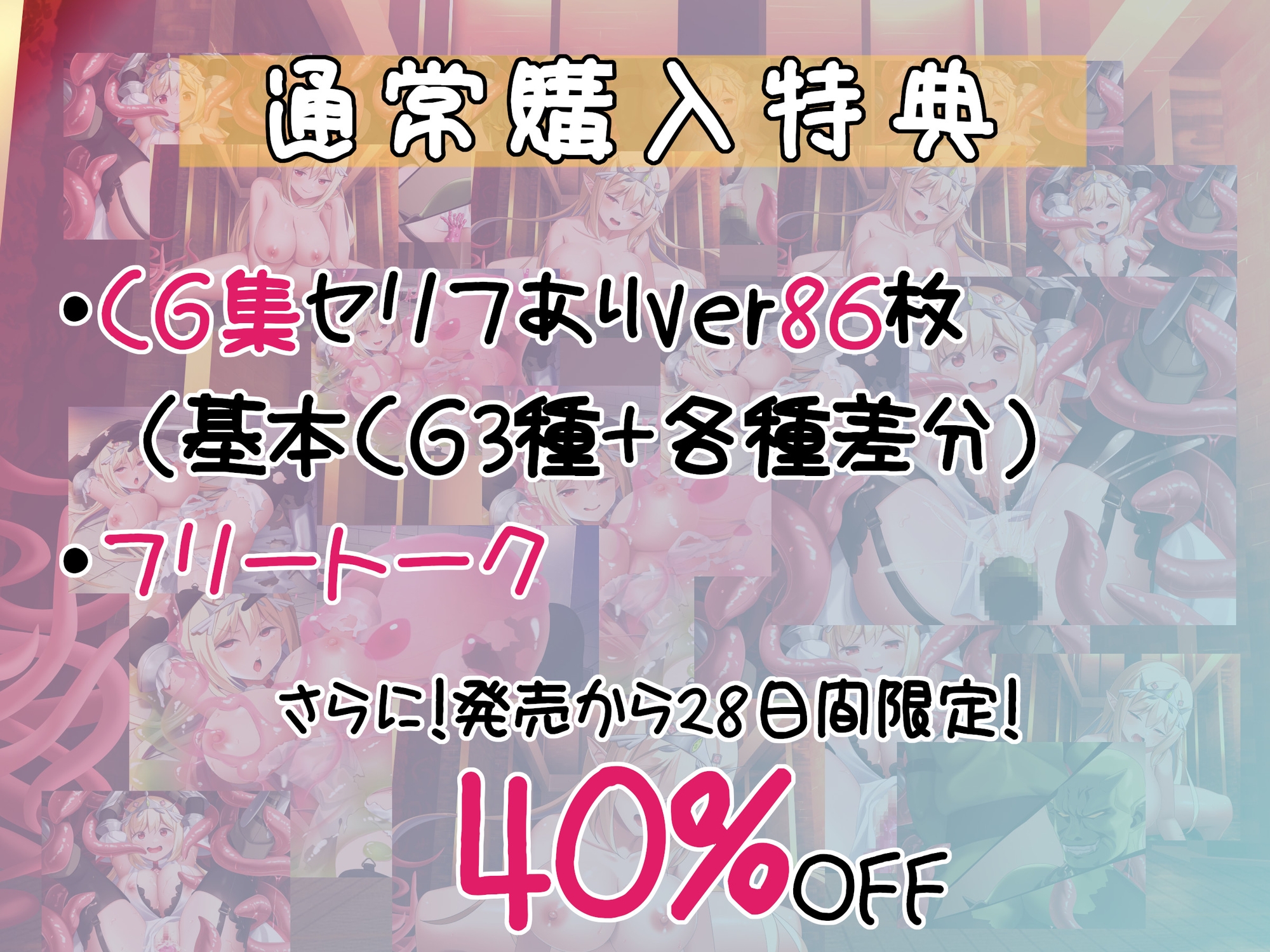 通常購入特典

・CG集セリフありver86枚
（基本CG3種+各種差分）

・フリートーク

さらに!発売から28日間限定!

40%OFF